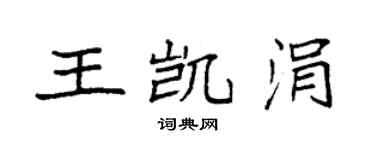 王凯涓

词典网